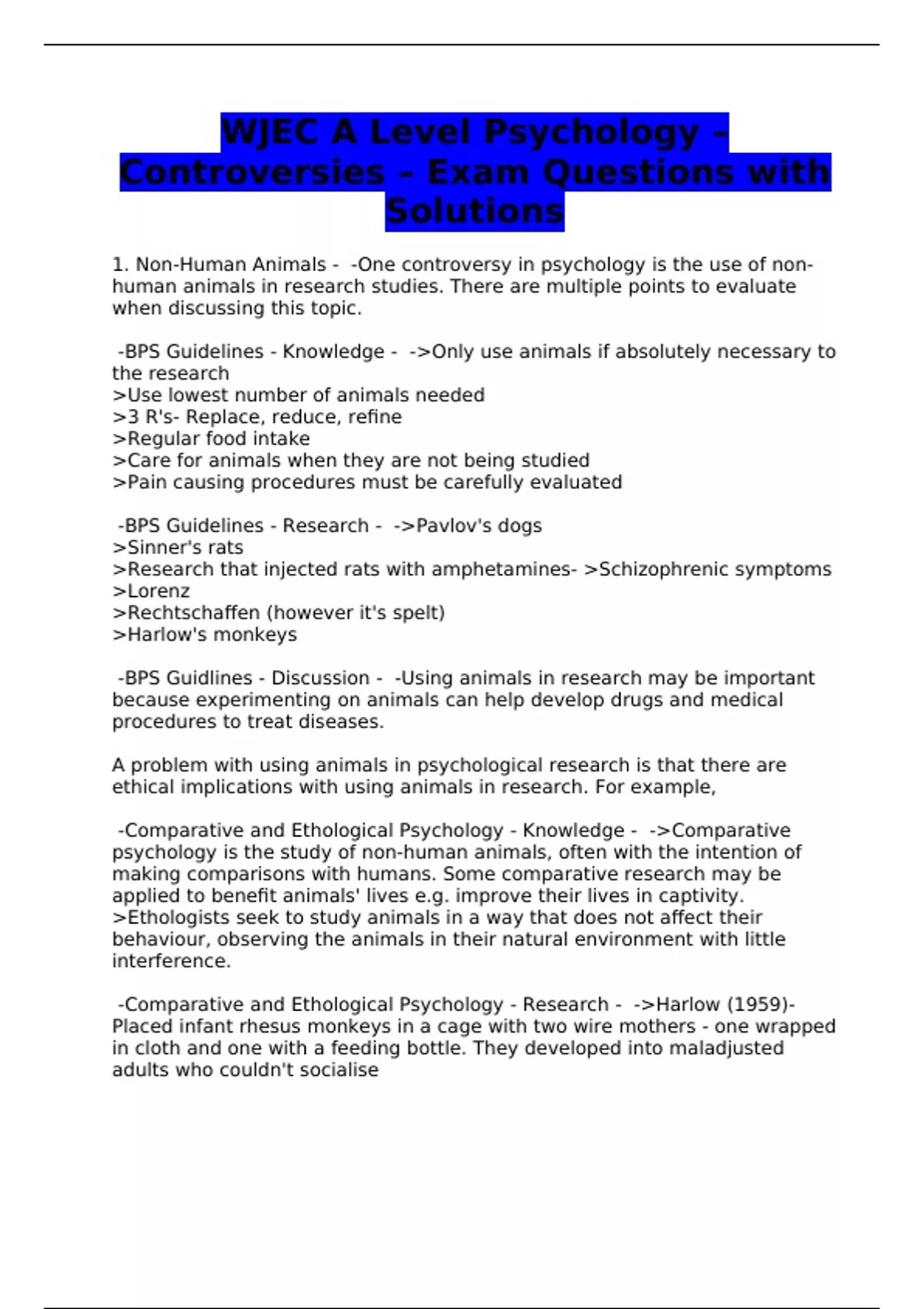 WJEC A Level Psychology - Controversies - Exam Questions with Solutions

1. Non-Human Animals - -One controversy in psychology is the use of non-human animals in research studies. There are multiple points to evaluate when discussing this topic.

-BPS Guidelines - Knowledge - ->Only use animals if absolutely necessary to the research
>Use lowest number of animals needed
>3 R's- Replace, reduce, refine
>Regular food intake
>Care for animals when they are not being studied
>Pain causing procedures must be carefully evaluated

-BPS Guidelines - Research - ->Pavlov's dogs
>Sinner's rats
>Research that injected rats with amphetamines- >Schizophrenic symptoms
>Lorenz
>Rechtschaffen (however it's spelt)
>Harlow's monkeys

-BPS Guidlines - Discussion - -Using animals in research may be important because experimenting on animals can help develop drugs and medical procedures to treat diseases.

A problem with using animals in psychological research is that there are ethical implications with using animals in research. For example,

-Comparative and Ethological Psychology - Knowledge - ->Comparative psychology is the study of non-human animals, often with the intention of making comparisons with humans. Some comparative research may be applied to benefit animals' lives e.g. improve their lives in captivity.
>Ethologists seek to study animals in a way that does not affect their behaviour, observing the animals in their natural environment with little interference.

-Comparative and Ethological Psychology - Research - ->Harlow (1959)- Placed infant rhesus monkeys in a cage with two wire mothers - one wrapped in cloth and one with a feeding bottle. They developed into maladjusted adults who couldn't socialise